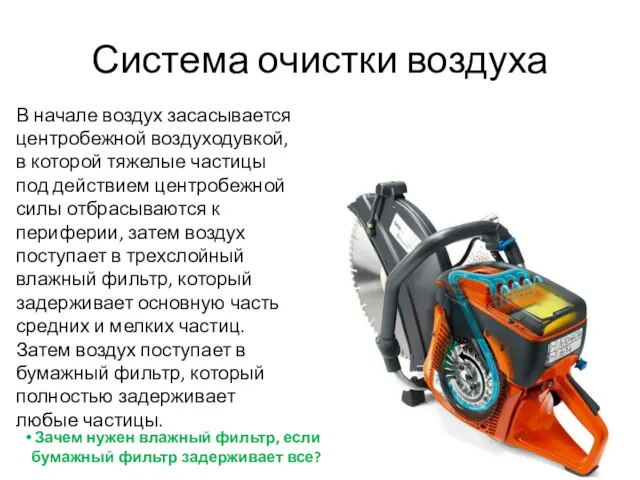 Система очистки воздуха

В начале воздух засасывается центробежной воздуходувкой, в которой тяжелые частицы под действием центробежной силы отбрасываются к периферии, затем воздух поступает в трехслойный влажный фильтр, который задерживает основную часть средних и мелких частиц. Затем воздух поступает в бумажный фильтр, который полностью задерживает любые частицы.

• Зачем нужен влажный фильтр, если бумажный фильтр задерживает все?